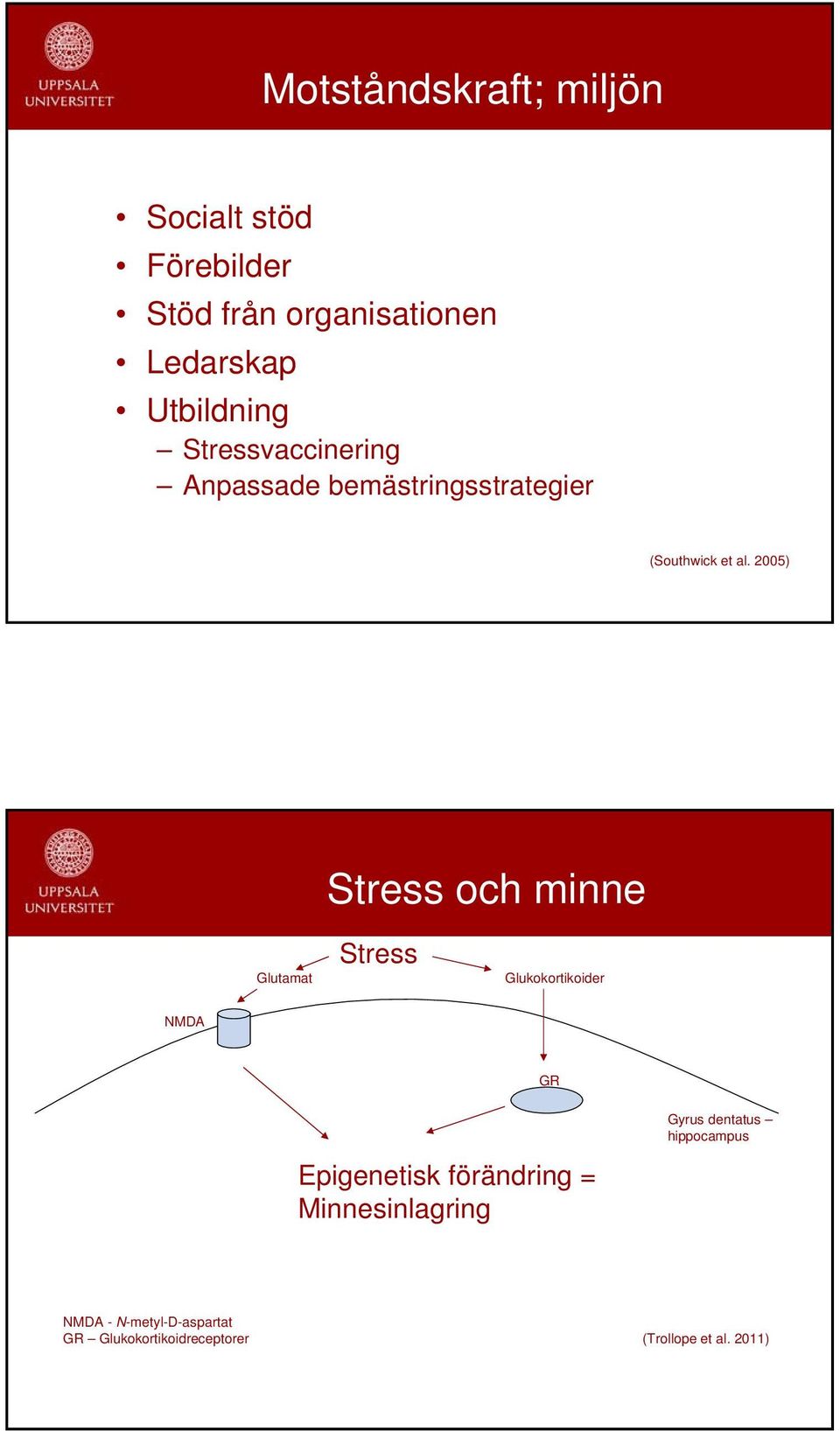 UPPSALA UNIVERSITET

Motståndskraft; miljön

• Socialt stöd
• Förebilder
• Stöd från organisationen
• Ledarskap
• Utbildning
– Stressvaccinering
– Anpassade bemästringsstrategier

(Southwick et al. 2005)

UPPSALA UNIVERSITET

Stress och minne

Stress

Glutamat

Glukokortikoider

NMDA

GR

Gyrus dentatus – hippocampus

Epigenetisk förändring = Minnesinlagring

NMDA - N-metyl-D-aspartat
GR – Glukokortikoidreceptorer

(Trollope et al. 2011)